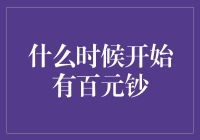 什么时候开始有百元钞